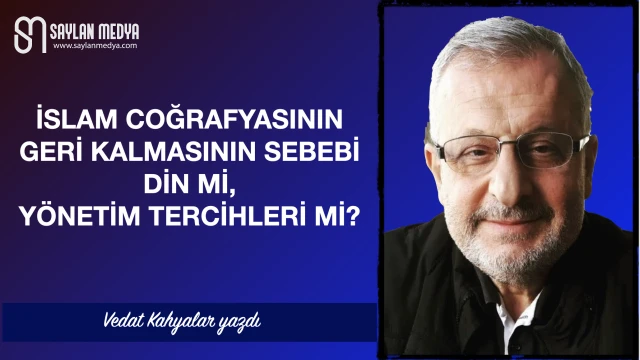 SAYLAN MEDYA
www.saylanmedya.com

İSLAM COĞRAFYASININ GERİ KALMASININ SEBEBİ DİN Mİ, YÖNETİM TERCİHLERİ Mİ?

Vedat Kahyalar yazdı